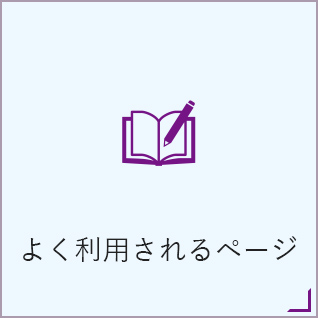 よく利用されるページ